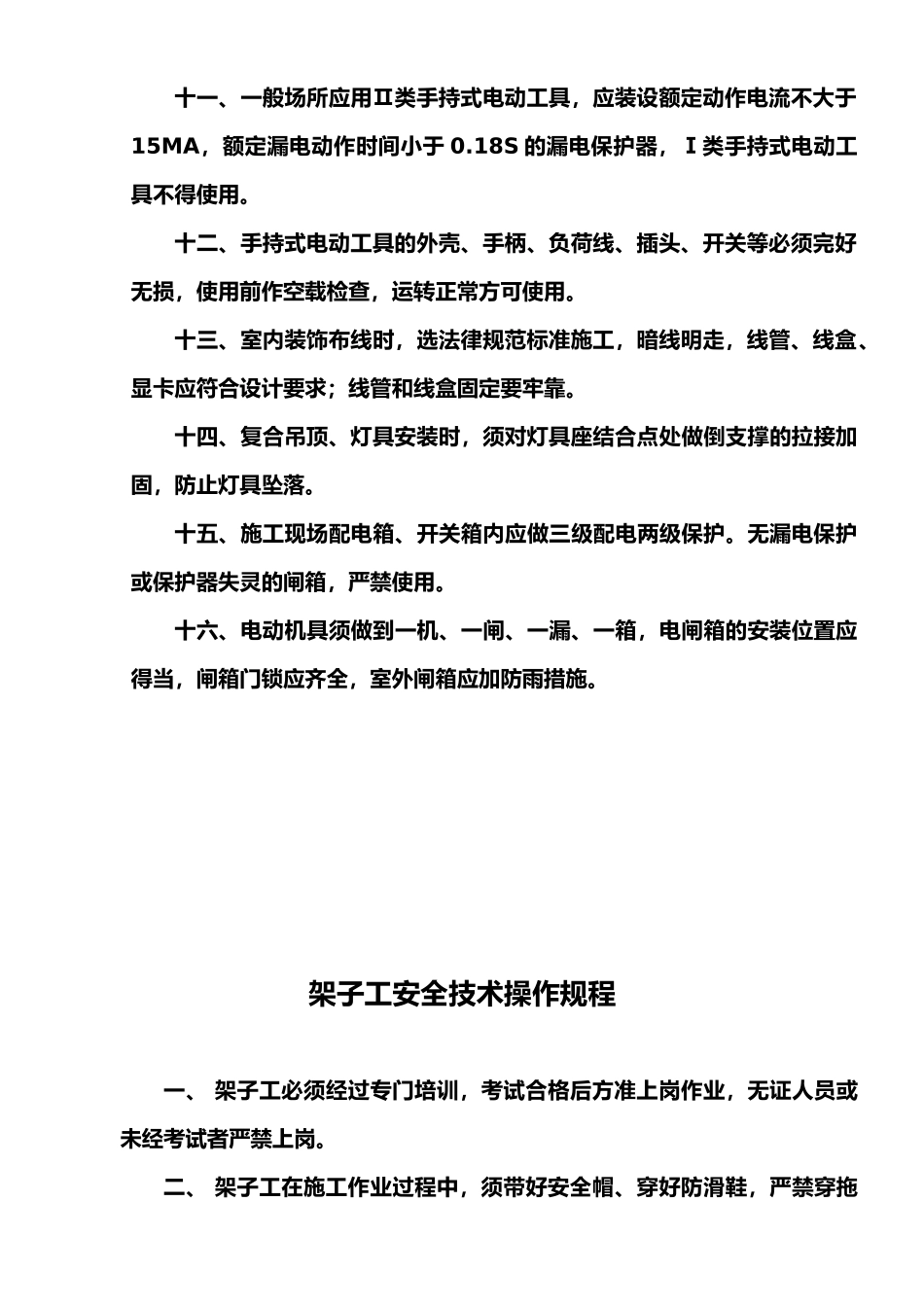 十一、一般场所应用Ⅱ类手持式电动工具，应装设额定动作电流不大于15MA，额定漏电动作时间小于 0.18S 的漏电保护器，Ⅰ类手持式电动工具不得使用。

十二、手持式电动工具的外壳、手柄、负荷线、插头、开关等必须完好无损，使用前作空载检查，运转正常方可使用。

十三、室内装饰布线时，选法律规范标准施工，暗线明走，线管、线盒、显卡应符合设计要求；线管和线盒固定要牢靠。

十四、复合吊顶、灯具安装时，须对灯具座结合点处做倒支撑的拉接加固，防止灯具坠落。

十五、施工现场配电箱、开关箱内应做三级配电两级保护。无漏电保护或保护器失灵的闸箱，严禁使用。

十六、电动机具须做到一机、一闸、一漏、一箱，电闸箱的安装位置应得当，闸箱门锁应齐全，室外闸箱应加防雨措施。

架子工安全技术操作规程

一、 架子工必须经过专门培训，考试合格后方准上岗作业，无证人员或未经考试者严禁上岗。

二、 架子工在施工作业过程中，须带好安全帽、穿好防滑鞋，严禁穿拖